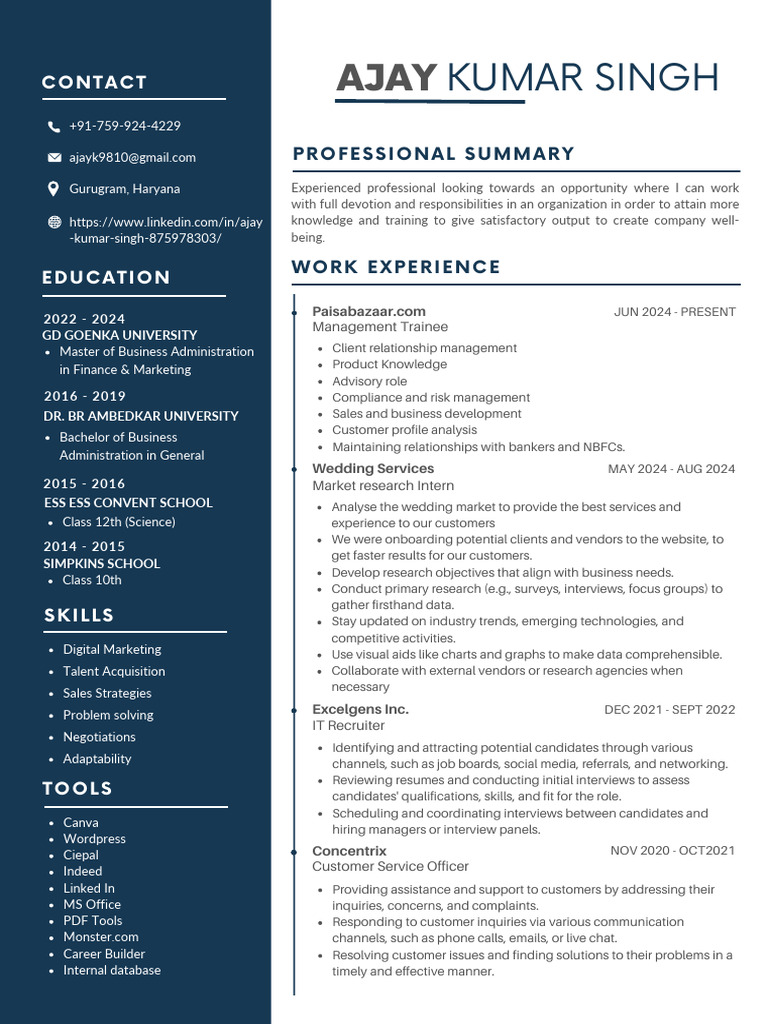 CONTACT

+91-759-924-4229

ajayk9810@gmail.com

Gurugram, Haryana

https://www.linkedin.com/in/ajay-kumar-singh-875978303/

EDUCATION

2022 - 2024
GD GOENKA UNIVERSITY
• Master of Business Administration in Finance & Marketing

2016 - 2019
DR. BR AMBEDKAR UNIVERSITY
• Bachelor of Business Administration in General

2015 - 2016
ESS ESS CONVENT SCHOOL
• Class 12th (Science)

2014 - 2015
SIMPKINS SCHOOL
• Class 10th

SKILLS

• Digital Marketing
• Talent Acquisition
• Sales Strategies
• Problem solving
• Negotiations
• Adaptability

TOOLS

• Canva
• Wordpress
• Ciepal
• Indeed
• Linked In
• MS Office
• PDF Tools
• Monster.com
• Career Builder
• Internal database

AJAY KUMAR SINGH

PROFESSIONAL SUMMARY

Experienced professional looking towards an opportunity where I can work with full devotion and responsibilities in an organization in order to attain more knowledge and training to give satisfactory output to create company well-being.

WORK EXPERIENCE

Paisabazaar.com JUN 2024 - PRESENT
Management Trainee
• Client relationship management
• Product Knowledge
• Advisory role
• Compliance and risk management
• Sales and business development
• Customer profile analysis
• Maintaining relationships with bankers and NBFCs.

Wedding Services MAY 2024 - AUG 2024
Market research Intern
• Analyse the wedding market to provide the best services and experience to our customers
• We were onboarding potential clients and vendors to the website, to get faster results for our customers.
• Develop research objectives that align with business needs.
• Conduct primary research (e.g., surveys, interviews, focus groups) to gather firsthand data.
• Stay updated on industry trends, emerging technologies, and competitive activities.
• Use visual aids like charts and graphs to make data comprehensible.
• Collaborate with external vendors or research agencies when necessary

Excelgens Inc. DEC 2021 - SEPT 2022
IT Recruiter
• Identifying and attracting potential candidates through various channels, such as job boards, social media, referrals, and networking.
• Reviewing resumes and conducting initial interviews to assess candidates' qualifications, skills, and fit for the role.
• Scheduling and coordinating interviews between candidates and hiring managers or interview panels.

Concentrix NOV 2020 - OCT2021
Customer Service Officer
• Providing assistance and support to customers by addressing their inquiries, concerns, and complaints.
• Responding to customer inquiries via various communication channels, such as phone calls, emails, or live chat.
• Resolving customer issues and finding solutions to their problems in a timely and effective manner.